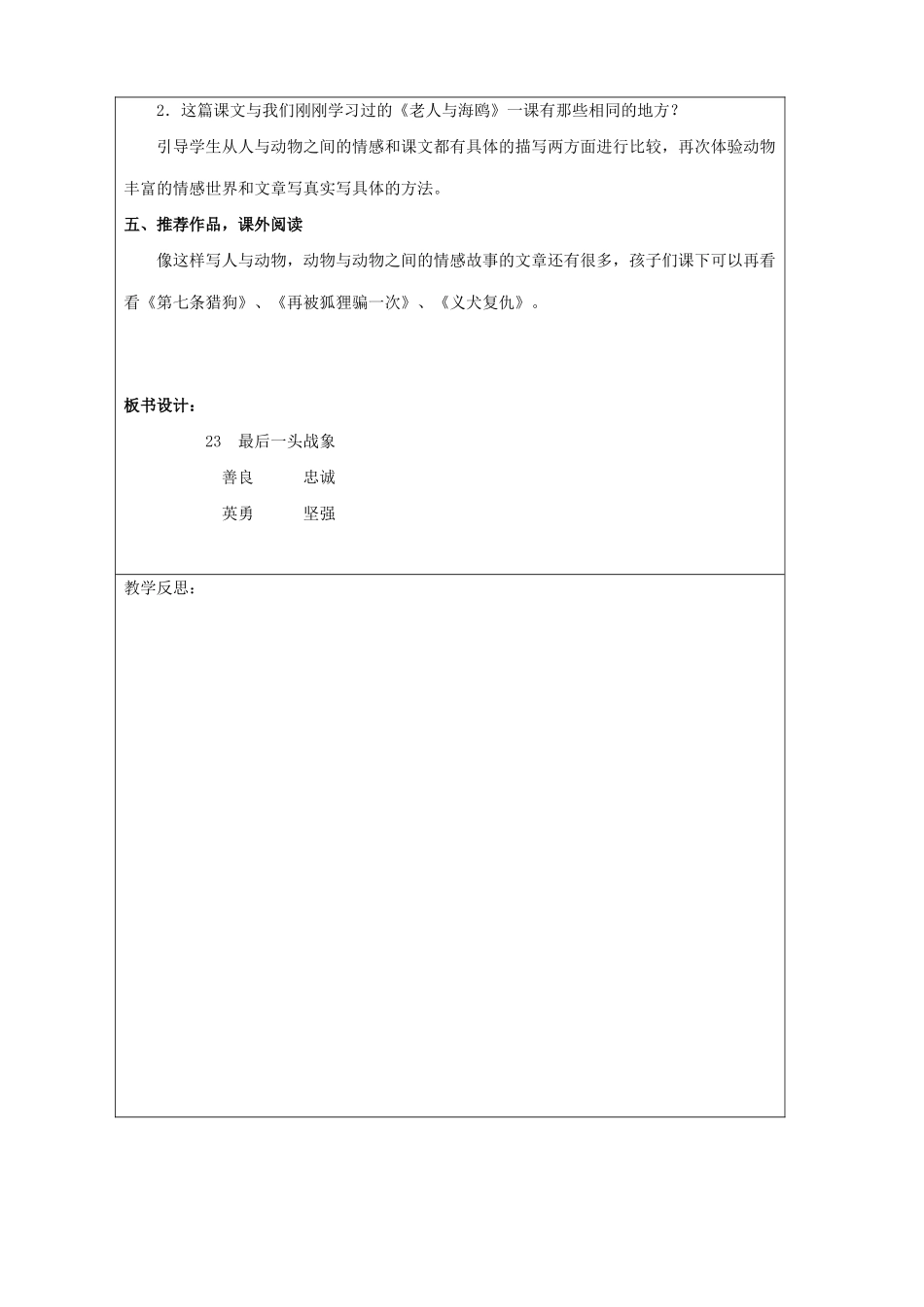 2．这篇课文与我们刚刚学习过的《老人与海鸥》一课有那些相同的地方？

引导学生从人与动物之间的情感和课文都有具体的描写两方面进行比较，再次体验动物丰富的情感世界和文章写真实写具体的方法。

五、推荐作品，课外阅读

像这样写人与动物，动物与动物之间的情感故事的文章还有很多，孩子们课下可以再看看《第七条猎狗》、《再被狐狸骗一次》、《义犬复仇》。

板书设计：

23　最后一头战象

善良　　忠诚

英勇　　坚强

教学反思：